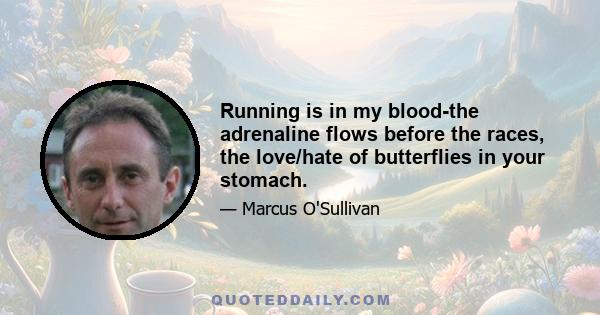 Running is in my blood-the adrenaline flows before the races, the love/hate of butterflies in your stomach.

— Marcus O'Sullivan

QUOTEDDAILY.COM